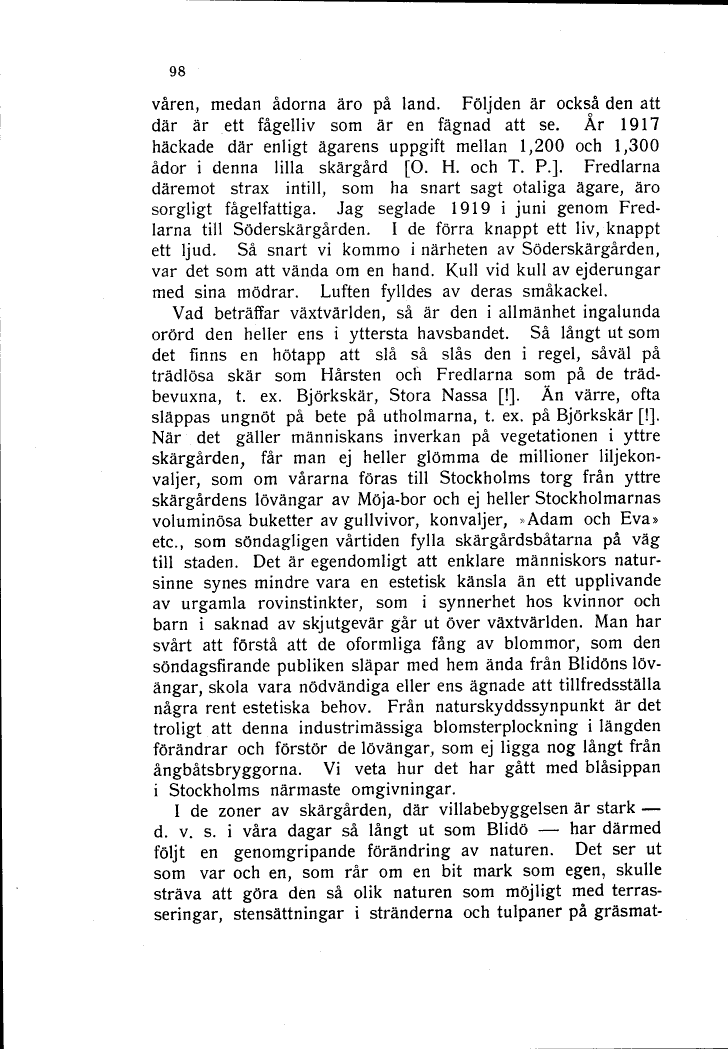 98

våren, medan ådorna äro på land. Följden är också den att där är ett fågelliv som är en fägnad att se. År 1917 häckade där enligt ägarens uppgift mellan 1,200 och 1,300 ådor i denna lilla skärgård [O. H. och T. P.]. Fredlarna däremot strax intill, som ha snart sagt otaliga ägare, äro sorgligt fågelfattiga. Jag seglade 1919 i juni genom Fredlarna till Söderskärgården. I de förra knappt ett liv, knappt ett ljud. Så snart vi kommo i närheten av Söderskärgården, var det som att vända om en hand. Kull vid kull av ejderungar med sina mödrar. Luften fylldes av deras småkackel.

Vad beträffar växtvärlden, så är den i allmänhet ingalunda orörd den heller ens i yttersta havsbandet. Så långt ut som det finns en hötapp att slå så slås den i regel, såväl på trädlösa skär som Hårsten och Fredlarna som på de trädbevuxna, t. ex. Björkskär, Stora Nassa [!]. Än värre, ofta släppas ungnöt på bete på utholmarna, t. ex. på Björkskär [!]. När det gäller människans inverkan på vegetationen i yttre skärgården, får man ej heller glömma de millioner liljekonvaljer, som om vårarna föras till Stockholms torg från yttre skärgårdens lövängar av Möja-bor och ej heller Stockholmarnas voluminösa buketter av gullvivor, konvaljer, »Adam och Eva» etc., som söndagligen vårtiden fylla skärgårdsbåtarna på väg till staden. Det är egendomligt att enklare människors natursinne synes mindre vara en estetisk känsla än ett upplivande av urgamla rovinstinkter, som i synnerhet hos kvinnor och barn i saknad av skjutgevär går ut över växtvärlden. Man har svårt att förstå att de oformliga fång av blommor, som den söndagsfirande publiken släpar med hem ända från Blidöns lövängar, skola vara nödvändiga eller ens ägnade att tillfredsställa några rent estetiska behov. Från naturskyddssynpunkt är det troligt att denna industrimässiga blomsterplockning i längden förändrar och förstör de lövängar, som ej ligga nog långt från ångbåtsbryggorna. Vi veta hur det har gått med blåsippan i Stockholms närmaste omgivningar.

I de zoner av skärgården, där villabebyggelsen är stark — d. v. s. i våra dagar så långt ut som Blidö — har därmed följt en genomgripande förändring av naturen. Det ser ut som var och en, som rår om en bit mark som egen, skulle sträva att göra den så olik naturen som möjligt med terrasseringar, stensättningar i stränderna och tulpaner på gräsmat-